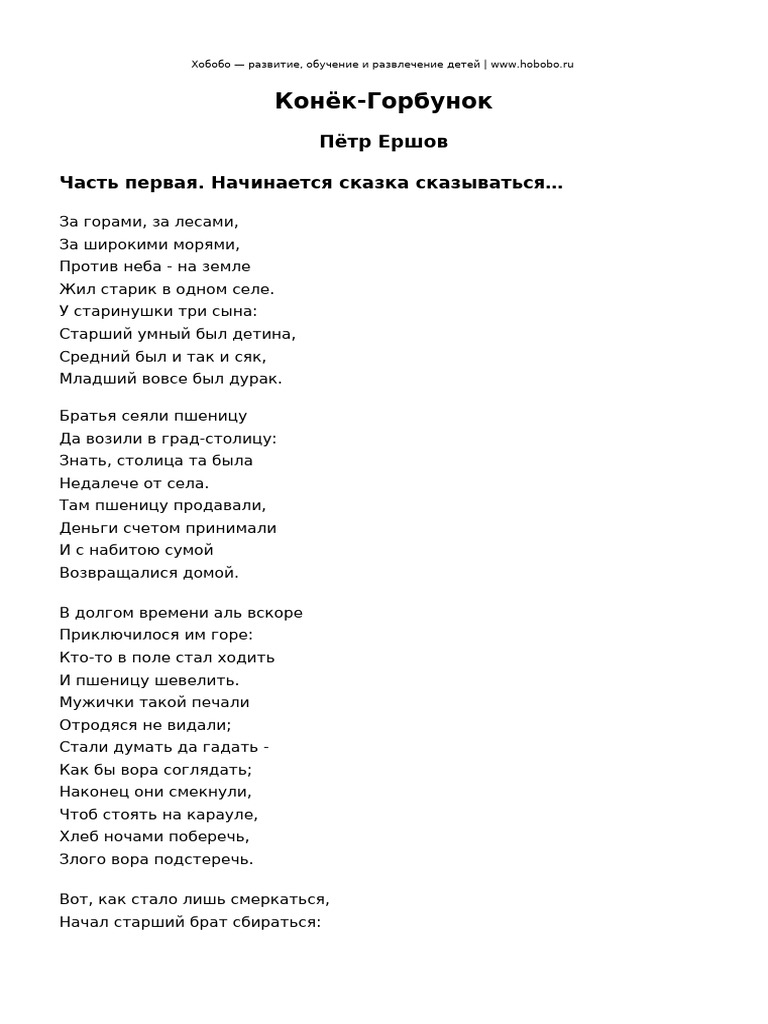 Хобобо — развитие, обучение и развлечение детей | www.hobobo.ru

Конёк-Горбунок

Пётр Ершов

Часть первая. Начинается сказка сказываться...

За горами, за лесами,
За широкими морями,
Против неба - на земле
Жил старик в одном селе.
У старинушки три сына:
Старший умный был детина,
Средний был и так и сяк,
Младший вовсе был дурак.

Братья сеяли пшеницу
Да возили в град-столицу:
Знать, столица та была
Недалече от села.
Там пшеницу продавали,
Деньги счетом принимали
И с набитою сумой
Возвращалися домой.

В долгом времени аль вскоре
Приключилося им горе:
Кто-то в поле стал ходить
И пшеницу шевелить.
Мужички такой печали
Отродяся не видали;
Стали думать да гадать -
Как бы вора соглядать;
Наконец они смекнули,
Чтоб стоять на карауле,
Хлеб ночами поберечь,
Злого вора подстеречь.

Вот, как стало лишь смеркаться,
Начал старший брат сбираться: